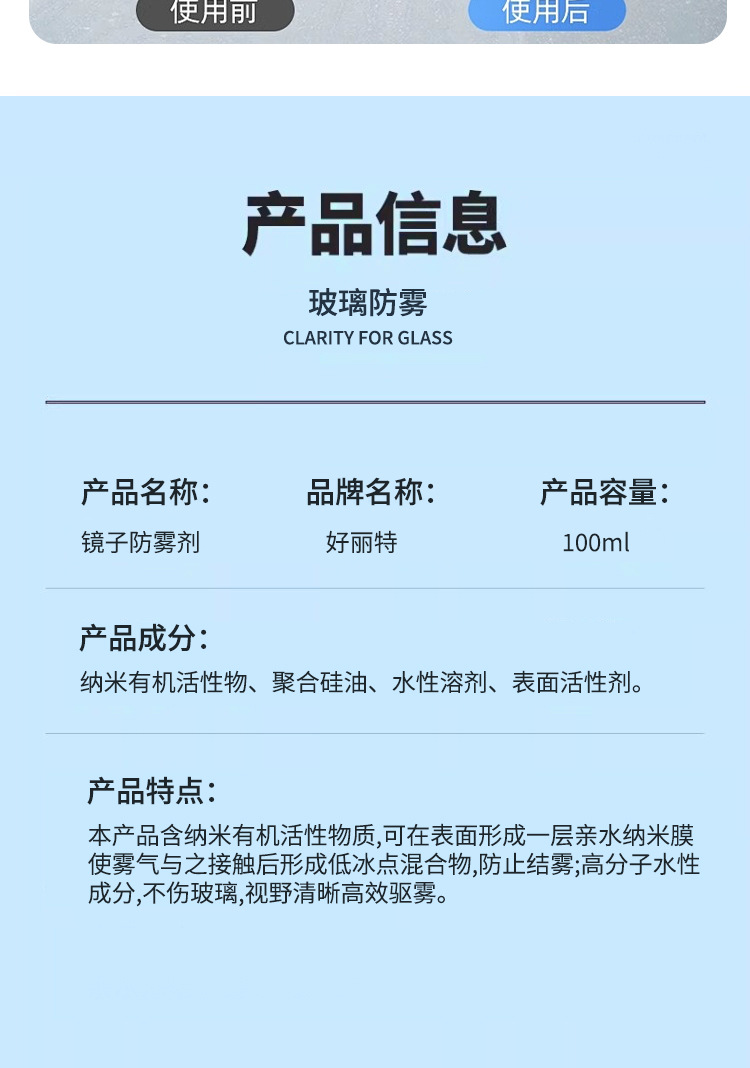 使用前 使用后

产品信息

玻璃防雾
CLARITY FOR GLASS

产品名称:
镜子防雾剂

品牌名称:
好丽特

产品容量:
100ml

产品成分:
纳米有机活性物、聚合硅油、水性溶剂、表面活性剂。

产品特点:
本产品含纳米有机活性物质,可在表面形成一层亲水纳米膜使雾气与之接触后形成低冰点混合物,防止结雾;高分子水性成分,不伤玻璃,视野清晰高效驱雾。